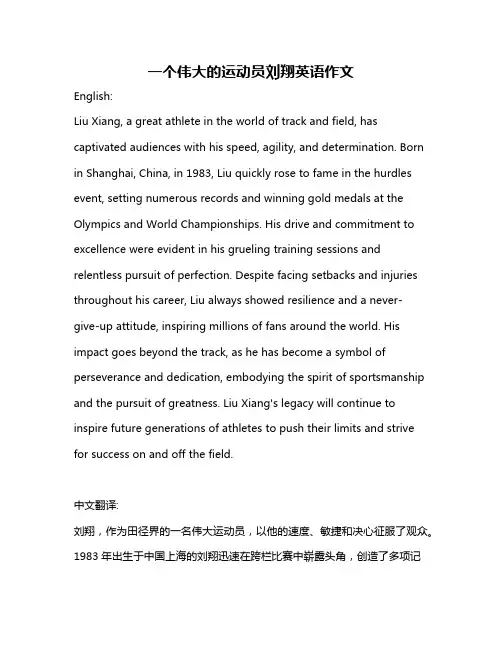 一个伟大的运动员刘翔英语作文

English:

Liu Xiang, a great athlete in the world of track and field, has captivated audiences with his speed, agility, and determination. Born in Shanghai, China, in 1983, Liu quickly rose to fame in the hurdles event, setting numerous records and winning gold medals at the Olympics and World Championships. His drive and commitment to excellence were evident in his grueling training sessions and relentless pursuit of perfection. Despite facing setbacks and injuries throughout his career, Liu always showed resilience and a never-give-up attitude, inspiring millions of fans around the world. His impact goes beyond the track, as he has become a symbol of perseverance and dedication, embodying the spirit of sportsmanship and the pursuit of greatness. Liu Xiang's legacy will continue to inspire future generations of athletes to push their limits and strive for success on and off the field.

中文翻译:

刘翔，作为田径界的一名伟大运动员，以他的速度、敏捷和决心征服了观众。1983 年出生于中国上海的刘翔迅速在跨栏比赛中崭露头角，创造了多项记